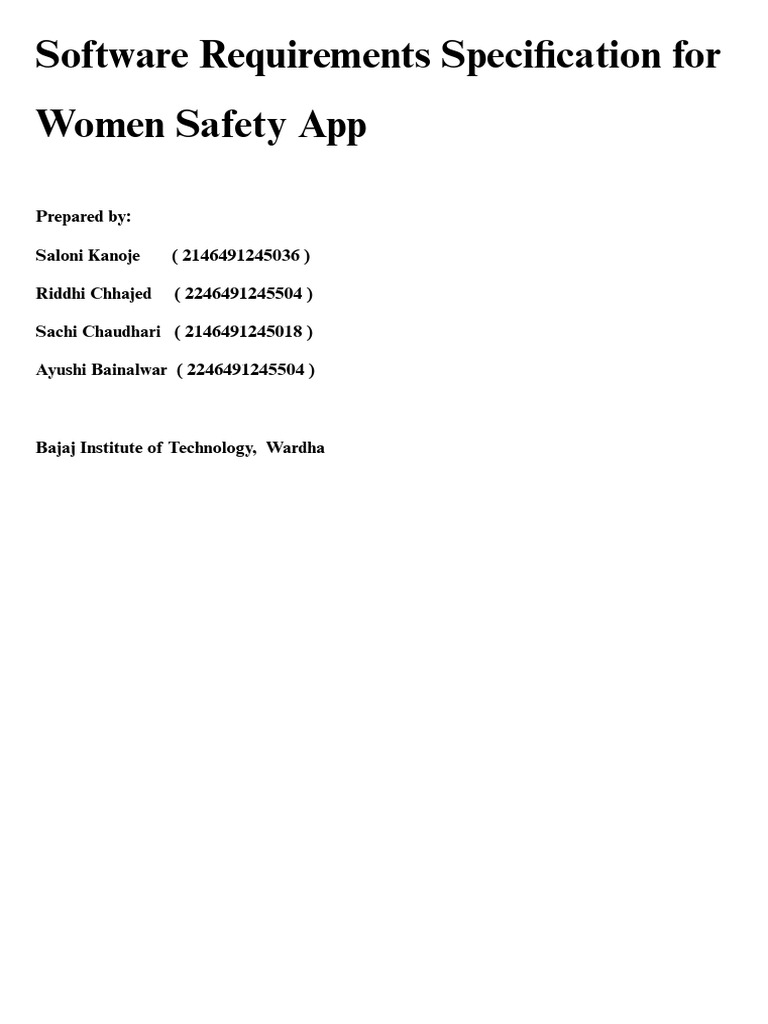 Software Requirements Specification for Women Safety App

Prepared by:

Saloni Kanoje ( 2146491245036 )

Riddhi Chhajed ( 2246491245504 )

Sachi Chaudhari ( 2146491245018 )

Ayushi Bainalwar ( 2246491245504 )

Bajaj Institute of Technology, Wardha